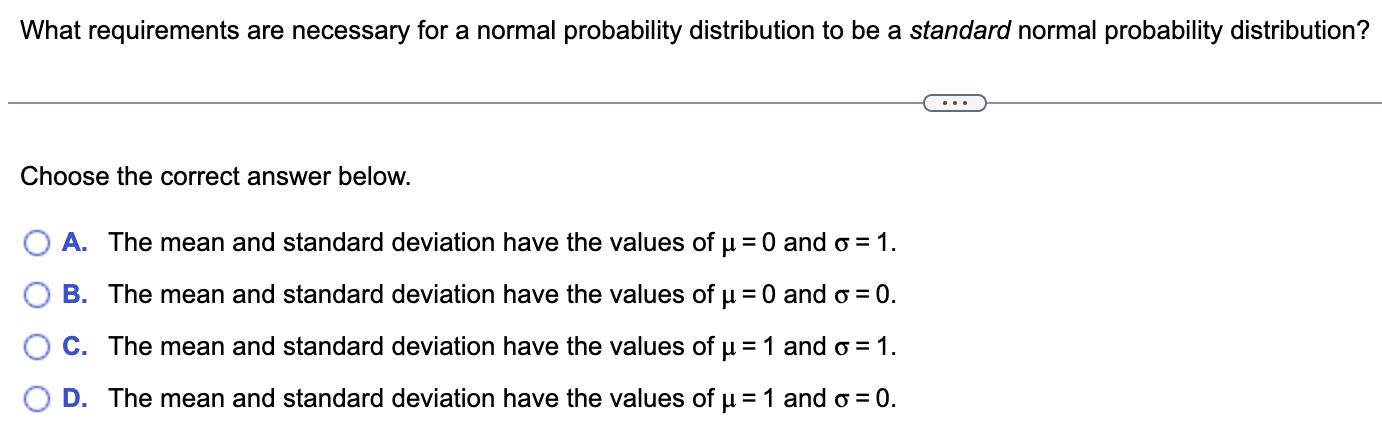 What requirements are necessary for a normal probability distribution to be a standard normal probability distribution?

...

Choose the correct answer below.

A. The mean and standard deviation have the values of $\mu = 0$ and $\sigma = 1$.

B. The mean and standard deviation have the values of $\mu = 0$ and $\sigma = 0$.

C. The mean and standard deviation have the values of $\mu = 1$ and $\sigma = 1$.

D. The mean and standard deviation have the values of $\mu = 1$ and $\sigma = 0$.